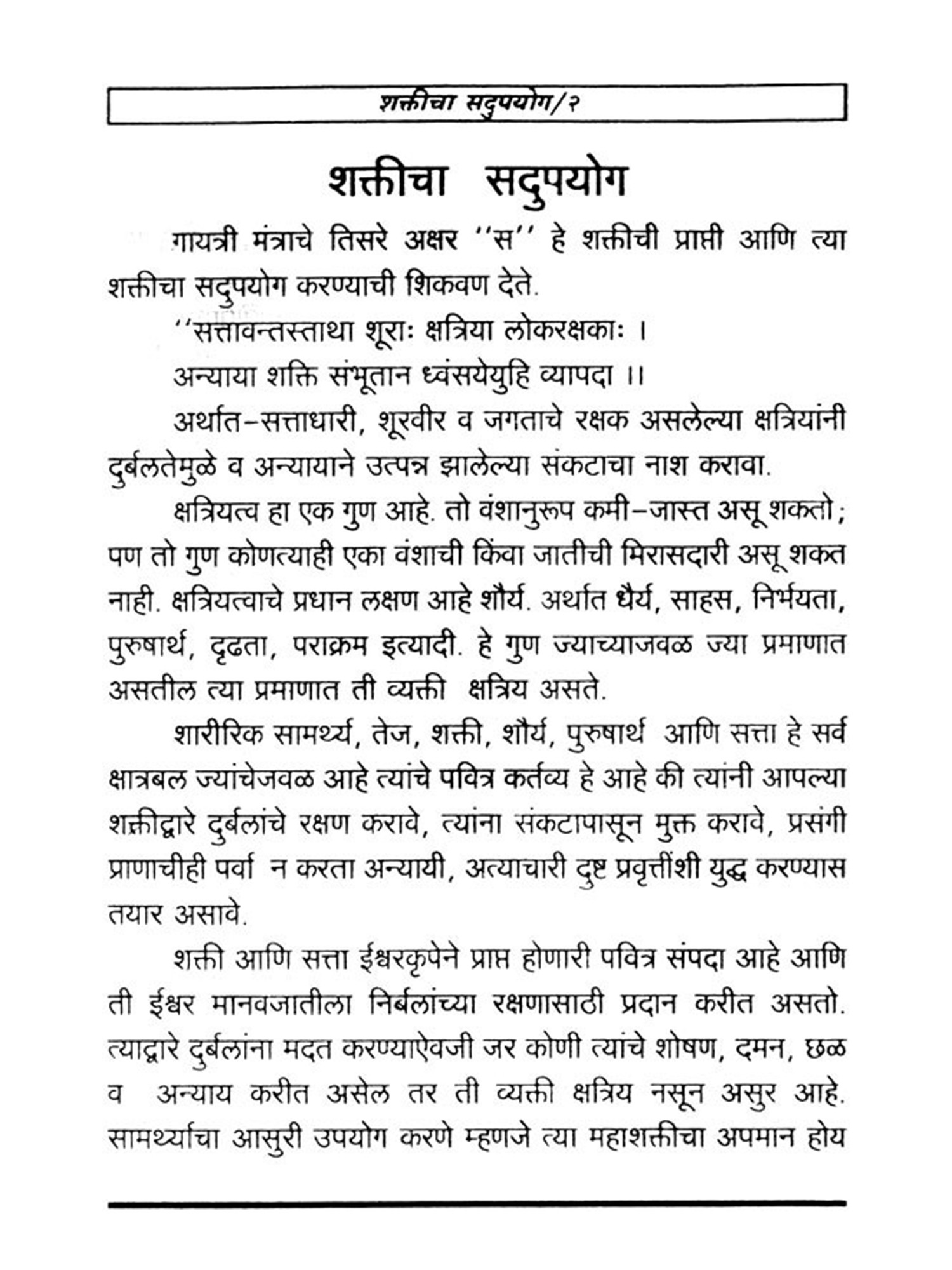 शक्तीचा सदुपयोग/१

शक्तीचा सदुपयोग

गायत्री मंत्राचे तिसरे अक्षर ''स'' हे शक्तीची प्राप्ती आणि त्या शक्तीचा सदुपयोग करण्याची शिकवण देते.

''सत्तावन्तस्ताथा शूराः क्षत्रिया लोकरक्षकाः ।
अन्याया शक्ति संभूतान ध्वंसयेयुहि व्यापदा ।।

अर्थात–सत्ताधारी, शूरवीर व जगताचे रक्षक असलेल्या क्षत्रियांनी दुर्बलतेमुळे व अन्यायाने उत्पन्न झालेल्या संकटाचा नाश करावा.

क्षत्रियत्व हा एक गुण आहे. तो वंशानुरूप कमी–जास्त असू शकतो; पण तो गुण कोणत्याही एका वंशाची किंवा जातीची मिरासदारी असू शकत नाही. क्षत्रियत्वाचे प्रधान लक्षण आहे शौर्य. अर्थात धैर्य, साहस, निर्भयता, पुरुषार्थ, दृढता, पराक्रम इत्यादी. हे गुण ज्याच्याजवळ ज्या प्रमाणात असतील त्या प्रमाणात ती व्यक्ती क्षत्रिय असते.

शारीरिक सामर्थ्य, तेज, शक्ती, शौर्य, पुरुषार्थ आणि सत्ता हे सर्व क्षात्रबल ज्यांचेजवळ आहे त्यांचे पवित्र कर्तव्य हे आहे की त्यांनी आपल्या शक्तीद्वारे दुर्बलांचे रक्षण करावे, त्यांना संकटापासून मुक्त करावे, प्रसंगी प्राणाचीही पर्वा न करता अन्यायी, अत्याचारी दुष्ट प्रवृत्तींशी युद्ध करण्यास तयार असावे.

शक्ती आणि सत्ता ईश्वरकृपेने प्राप्त होणारी पवित्र संपदा आहे आणि ती ईश्वर मानवजातीला निर्बलांच्या रक्षणासाठी प्रदान करीत असतो. त्याद्वारे दुर्बलांना मदत करण्याऐवजी जर कोणी त्यांचे शोषण, दमन, छळ व अन्याय करीत असेल तर ती व्यक्ती क्षत्रिय नसून असुर आहे. सामर्थ्याचा आसुरी उपयोग करणे म्हणजे त्या महाशक्तीचा अपमान होय